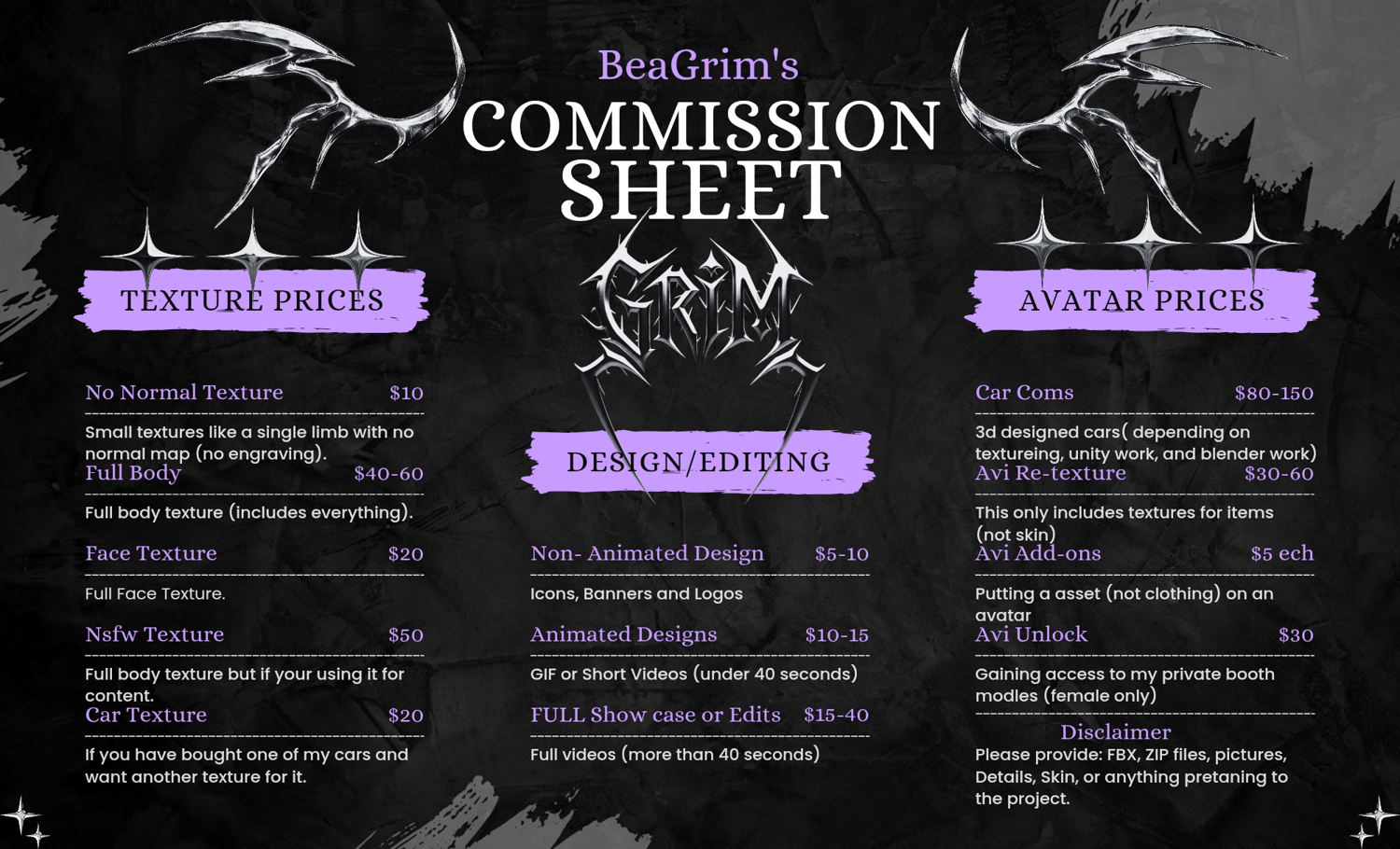 BeaGrim's
COMMISSION SHEET

GRIM

TEXTURE PRICES

No Normal Texture $10
Small textures like a single limb with no normal map (no engraving).

Full Body $40-60
Full body texture (includes everything).

Face Texture $20
Full Face Texture.

Nsfw Texture $50
Full body texture but if your using it for content.

Car Texture $20
If you have bought one of my cars and want another texture for it.

DESIGN/EDITING

Non- Animated Design $5-10
Icons, Banners and Logos

Animated Designs $10-15
GIF or Short Videos (under 40 seconds)

FULL Show case or Edits $15-40
Full videos (more than 40 seconds)

AVATAR PRICES

Car Coms $80-150
3d designed cars( depending on textureing, unity work, and blender work)

Avi Re-texture $30-60
This only includes textures for items (not skin)

Avi Add-ons $5 ech
Putting a asset (not clothing) on an avatar

Avi Unlock $30
Gaining access to my private booth modles (female only)

Disclaimer
Please provide: FBX, ZIP files, pictures, Details, Skin, or anything pretaning to the project.